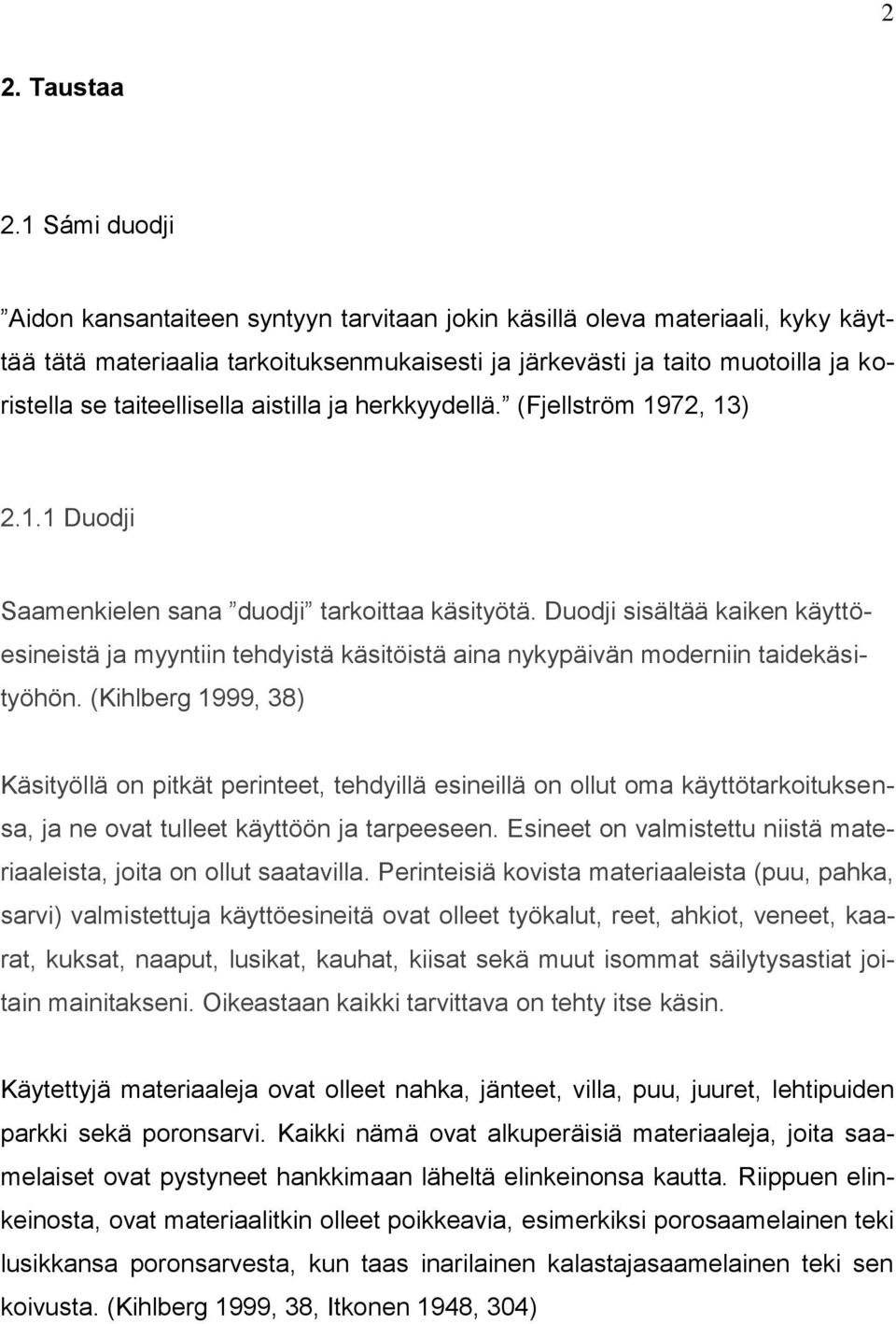 2

2. Taustaa

2.1 Sámi duodji

”Aidon kansantaiteen syntyyn tarvitaan jokin käsillä oleva materiaali, kyky käyttää tätä materiaalia tarkoituksenmukaisesti ja järkevästi ja taito muotoilla ja koristella se taiteellisella aistilla ja herkkyydellä.” (Fjellström 1972, 13)

2.1.1 Duodji

Saamenkielen sana ”duodji” tarkoittaa käsityötä. Duodji sisältää kaiken käyttöesineistä ja myyntiin tehdyistä käsitöistä aina nykypäivän moderniin taidekäsityöhön. (Kihlberg 1999, 38)

Käsityöllä on pitkät perinteet, tehdyillä esineillä on ollut oma käyttötarkoituksensa, ja ne ovat tulleet käyttöön ja tarpeeseen. Esineet on valmistettu niistä materiaaleista, joita on ollut saatavilla. Perinteisiä kovista materiaaleista (puu, pahka, sarvi) valmistettuja käyttöesineitä ovat olleet työkalut, reet, ahkiot, veneet, kaarat, kuksat, naaput, lusikat, kauhat, kiisat sekä muut isommat säilytysastiat joitain mainitakseni. Oikeastaan kaikki tarvittava on tehty itse käsin.

Käytettyjä materiaaleja ovat olleet nahka, jänteet, villa, puu, juuret, lehtipuiden parkki sekä poronsarvi. Kaikki nämä ovat alkuperäisiä materiaaleja, joita saamelaiset ovat pystyneet hankkimaan läheltä elinkeinonsa kautta. Riippuen elinkeinosta, ovat materiaalitkin olleet poikkeavia, esimerkiksi porosaamelainen teki lusikkansa poronsarvesta, kun taas inarilainen kalastajasaamelainen teki sen koivusta. (Kihlberg 1999, 38, Itkonen 1948, 304)